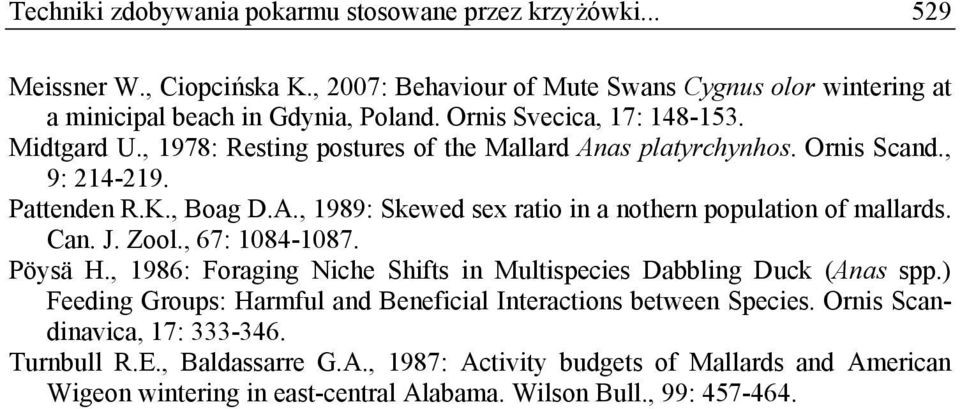 Techniki zdobywania pokarmu stosowane przez krzyżówki... 529

Meissner W., Ciopcińska K., 2007: Behaviour of Mute Swans Cygnus olor wintering at a minicipal beach in Gdynia, Poland. Ornis Svecica, 17: 148-153.

Midtgard U., 1978: Resting postures of the Mallard Anas platyrchynhos. Ornis Scand., 9: 214-219.

Pattenden R.K., Boag D.A., 1989: Skewed sex ratio in a nothern population of mallards. Can. J. Zool., 67: 1084-1087.

Pöysä H., 1986: Foraging Niche Shifts in Multispecies Dabbling Duck (Anas spp.) Feeding Groups: Harmful and Beneficial Interactions between Species. Ornis Scandinavica, 17: 333-346.

Turnbull R.E., Baldassarre G.A., 1987: Activity budgets of Mallards and American Wigeon wintering in east-central Alabama. Wilson Bull., 99: 457-464.